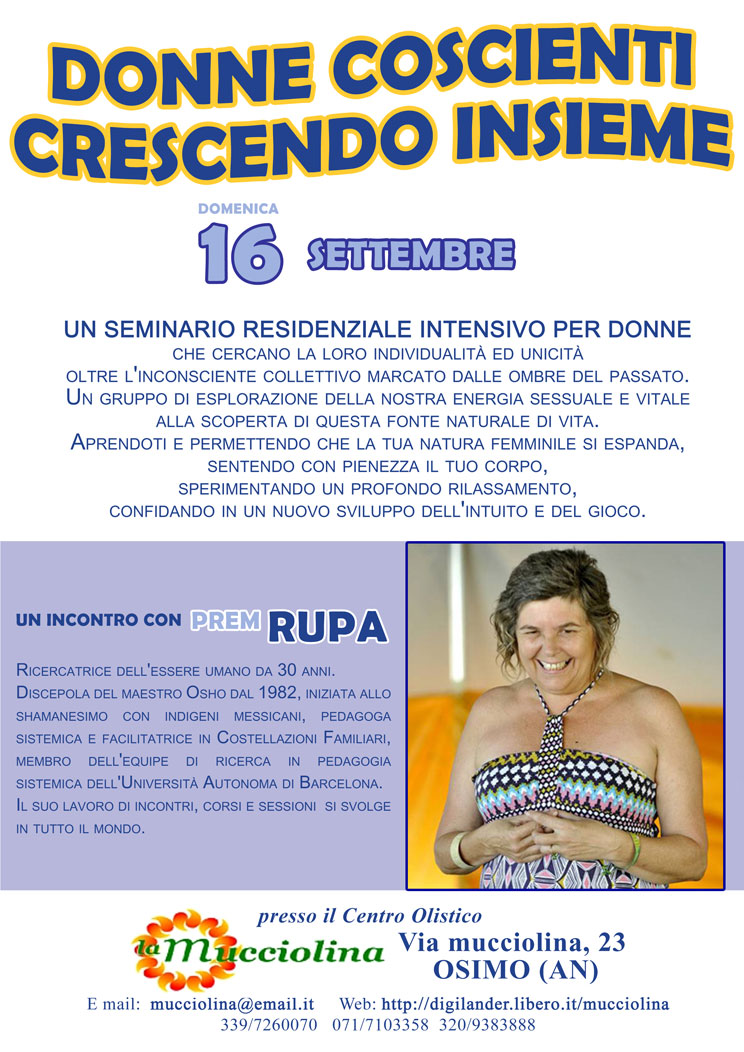 DONNE COSCIENTI
CRESCENDO INSIEME

DOMENICA
16 SETTEMBRE

UN SEMINARIO RESIDENZIALE INTENSIVO PER DONNE
CHE CERCANO LA LORO INDIVIDUALITÀ ED UNICITÀ
OLTRE L'INCONSCIENTE COLLETTIVO MARCATO DALLE OMBRE DEL PASSATO.
UN GRUPPO DI ESPLORAZIONE DELLA NOSTRA ENERGIA SESSUALE E VITALE
ALLA SCOPERTA DI QUESTA FONTE NATURALE DI VITA.
APRENDOTI E PERMETTENDO CHE LA TUA NATURA FEMMINILE SI ESPANDA,
SENTENDO CON PIENEZZA IL TUO CORPO,
SPERIMENTANDO UN PROFONDO RILASSAMENTO,
CONFIDANDO IN UN NUOVO SVILUPPO DELL'INTUITO E DEL GIOCO.

UN INCONTRO CON PREM RUPA

RICERCATRICE DELL'ESSERE UMANO DA 30 ANNI.
DISCEPOLA DEL MAESTRO OSHO DAL 1982, INIZIATA ALLO SHAMANESIMO CON INDIGENI MESSICANI, PEDAGOGA SISTEMICA E FACILITATRICE IN COSTELLAZIONI FAMILIARI, MEMBRO DELL'EQUIPE DI RICERCA IN PEDAGOGIA SISTEMICA DELL'UNIVERSITÀ AUTONOMA DI BARCELONA.
IL SUO LAVORO DI INCONTRI, CORSI E SESSIONI SI SVOLGE IN TUTTO IL MONDO.

presso il Centro Olistico
la Mucciolina
Via mucciolina, 23
OSIMO (AN)

E mail: mucciolina@email.it Web: http://digilander.libero.it/mucciolina
339/7260070 071/7103358 320/9383888